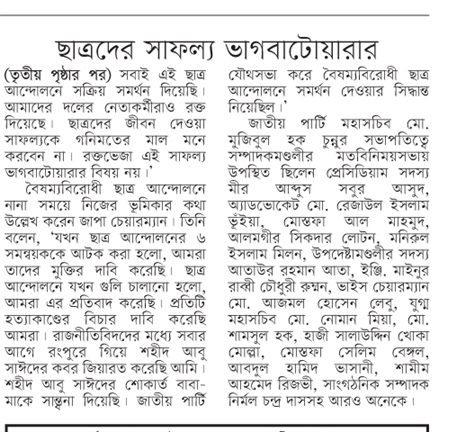 ছাত্রদের সাফল্য ভাগবাটোয়ারার

(তৃতীয় পৃষ্ঠার পর) সবাই এই ছাত্র আন্দোলনে সক্রিয় সমর্থন দিয়েছি। আমাদের দলের নেতাকর্মীরাও রক্ত দিয়েছে। ছাত্রদের জীবন দেওয়া সাফল্যকে গনিমতের মাল মনে করবেন না। রক্তভেজা এই সাফল্য ভাগবাটোয়ারার বিষয় নয়।'

বৈষম্যবিরোধী ছাত্র আন্দোলনে নানা সময়ে নিজের ভূমিকার কথা উল্লেখ করেন জাপা চেয়ারম্যান। তিনি বলেন, 'যখন ছাত্র আন্দোলনের ৬ সমন্বয়ককে আটক করা হলো, আমরা তাদের মুক্তির দাবি করেছি। ছাত্র আন্দোলনে যখন গুলি চালানো হলো, আমরা এর প্রতিবাদ করেছি। প্রতিটি হত্যাকাণ্ডের বিচার দাবি করেছি আমরা। রাজনীতিবিদদের মধ্যে সবার আগে রংপুরে গিয়ে শহীদ আবু সাঈদের কবর জিয়ারত করেছি আমি। শহীদ আবু সাঈদের শোকার্ত বাবা-মাকে সান্ত্বনা দিয়েছি। জাতীয় পার্টি যৌথসভা করে বৈষম্যবিরোধী ছাত্র আন্দোলনে সমর্থন দেওয়ার সিদ্ধান্ত নিয়েছিল।'

জাতীয় পার্টি মহাসচিব মো. মুজিবুল হক চুন্নুর সভাপতিত্বে সম্পাদকমণ্ডলীর মতবিনিময়সভায় উপস্থিত ছিলেন প্রেসিডিয়াম সদস্য মীর আব্দুস সবুর আসুদ, অ্যাডভোকেট মো. রেজাউল ইসলাম ভূঁইয়া, মোস্তফা আল মাহমুদ, আলমগীর সিকদার লোটন, মনিরুল ইসলাম মিলন, উপদেষ্টামণ্ডলীর সদস্য আতাউর রহমান আতা, ইঞ্জি. মাইনুর রাব্বী চৌধুরী রুম্মন, ভাইস চেয়ারম্যান মো. আজমল হোসেন লেবু, যুগ্ম মহাসচিব মো. নোমান মিয়া, মো. শামসুল হক, হাজী সালাউদ্দিন খোকা মোল্লা, মোস্তফা সেলিম বেঙ্গল, আবদুল হামিদ ভাসানী, শামীম আহমেদ রিজভী, সাংগঠনিক সম্পাদক নির্মল চন্দ্র দাসসহ আরও অনেকে।